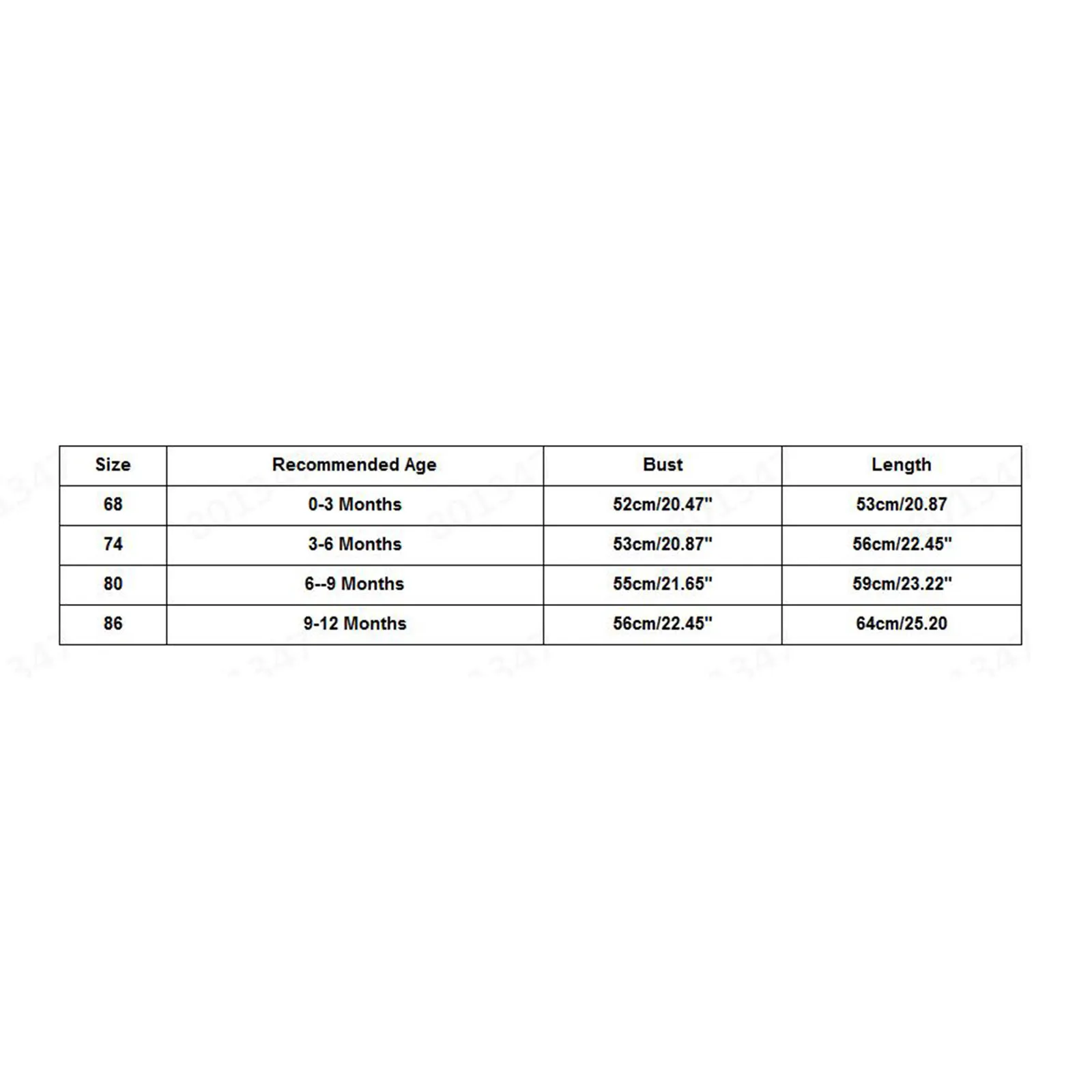 | Size | Recommended Age | Bust | Length |
|---|---|---|---|
| 68 | 0-3 Months | 52cm/20.47" | 53cm/20.87 |
| 74 | 3-6 Months | 53cm/20.87" | 56cm/22.45" |
| 80 | 6--9 Months | 55cm/21.65" | 59cm/23.22" |
| 86 | 9-12 Months | 56cm/22.45" | 64cm/25.20 |